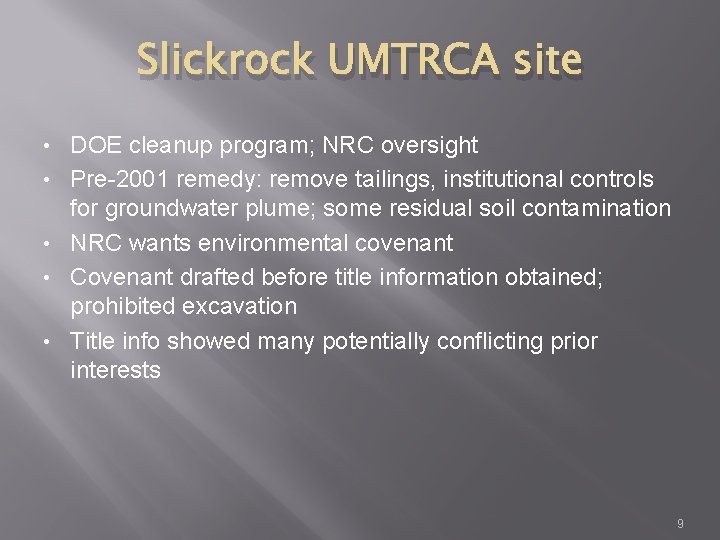 Slickrock UMTRCA site

• DOE cleanup program; NRC oversight
• Pre-2001 remedy: remove tailings, institutional controls for groundwater plume; some residual soil contamination
• NRC wants environmental covenant
• Covenant drafted before title information obtained; prohibited excavation
• Title info showed many potentially conflicting prior interests

9